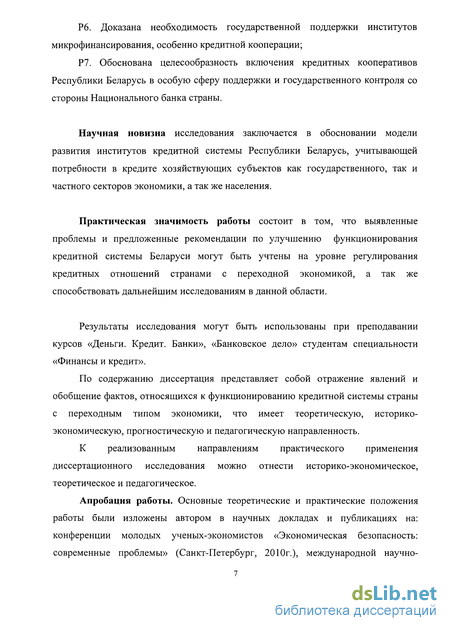 Р6. Доказана необходимость государственной поддержки институтов микрофинансирования, особенно кредитной кооперации;

Р7. Обоснована целесообразность включения кредитных кооперативов Республики Беларусь в особую сферу поддержки и государственного контроля со стороны Национального банка страны.

Научная новизна исследования заключается в обосновании модели развития институтов кредитной системы Республики Беларусь, учитывающей потребности в кредите хозяйствующих субъектов как государственного, так и частного секторов экономики, а так же населения.

Практическая значимость работы состоит в том, что выявленные проблемы и предложенные рекомендации по улучшению функционирования кредитной системы Беларуси могут быть учтены на уровне регулирования кредитных отношений странами с переходной экономикой, а так же способствовать дальнейшим исследованиям в данной области.

Результаты исследования могут быть использованы при преподавании курсов «Деньги. Кредит. Банки», «Банковское дело» студентам специальности «Финансы и кредит».

По содержанию диссертация представляет собой отражение явлений и обобщение фактов, относящихся к функционированию кредитной системы страны с переходным типом экономики, что имеет теоретическую, историко-экономическую, прогностическую и педагогическую направленность.

К реализованным направлениям практического применения диссертационного исследования можно отнести историко-экономическое, теоретическое и педагогическое.

Апробация работы. Основные теоретические и практические положения работы были изложены автором в научных докладах и публикациях на: конференции молодых ученых-экономистов «Экономическая безопасность: современные проблемы» (Санкт-Петербург, 2010г.), международной научно-

7

dsLib.net
библиотека диссертаций